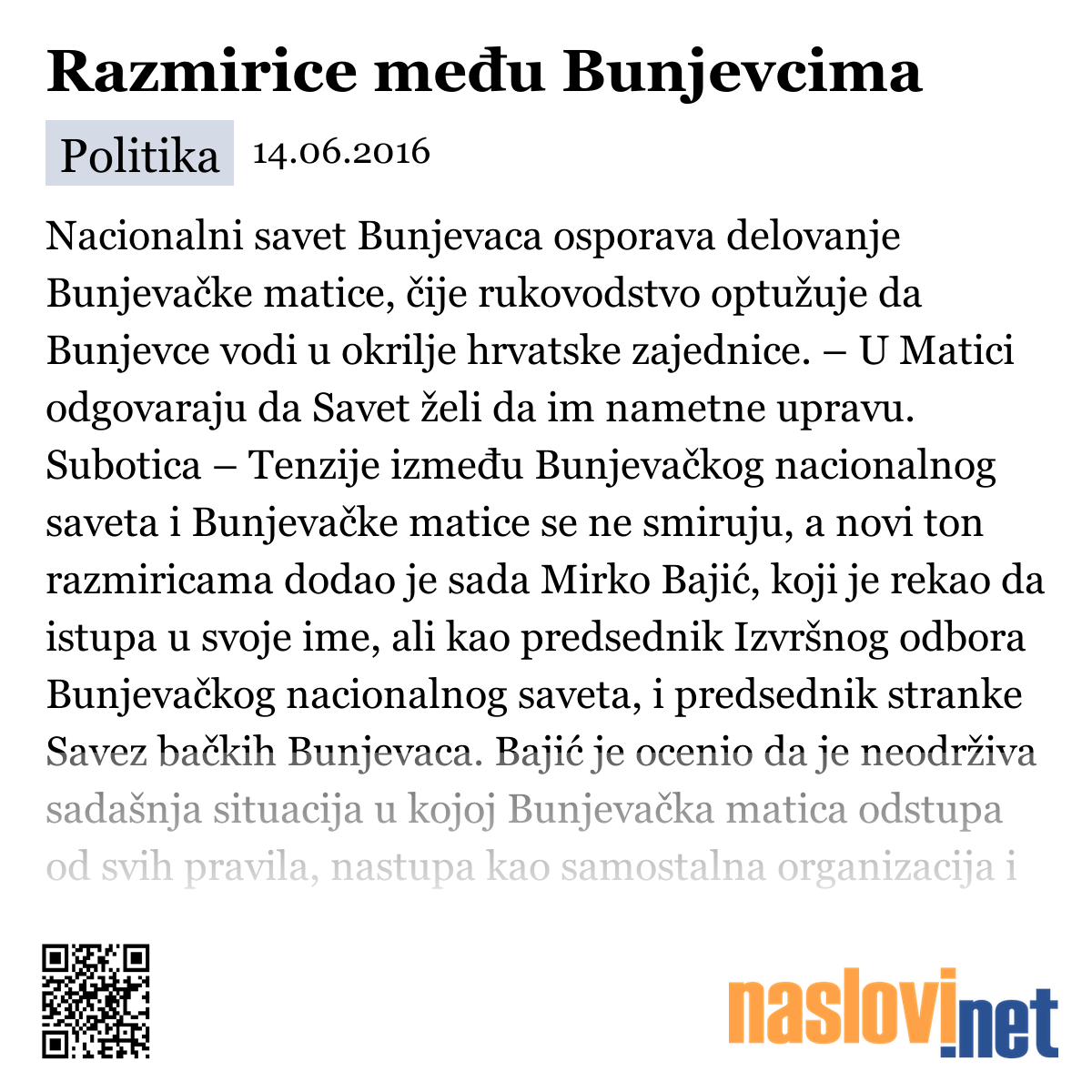 Razmirice među Bunjevcima

Politika 14.06.2016

Nacionalni savet Bunjevaca osporava delovanje Bunjevačke matice, čije rukovodstvo optužuje da Bunjevce vodi u okrilje hrvatske zajednice. – U Matici odgovaraju da Savet želi da im nametne upravu. Subotica – Tenzije između Bunjevačkog nacionalnog saveta i Bunjevačke matice se ne smiruju, a novi ton razmiricama dodao je sada Mirko Bajić, koji je rekao da istupa u svoje ime, ali kao predsednik Izvršnog odbora Bunjevačkog nacionalnog saveta, i predsednik stranke Savez bačkih Bunjevaca. Bajić je ocenio da je neodrživa sadašnja situacija u kojoj Bunjevačka matica odstupa od svih pravila, nastupa kao samostalna organizacija i

naslovi.net